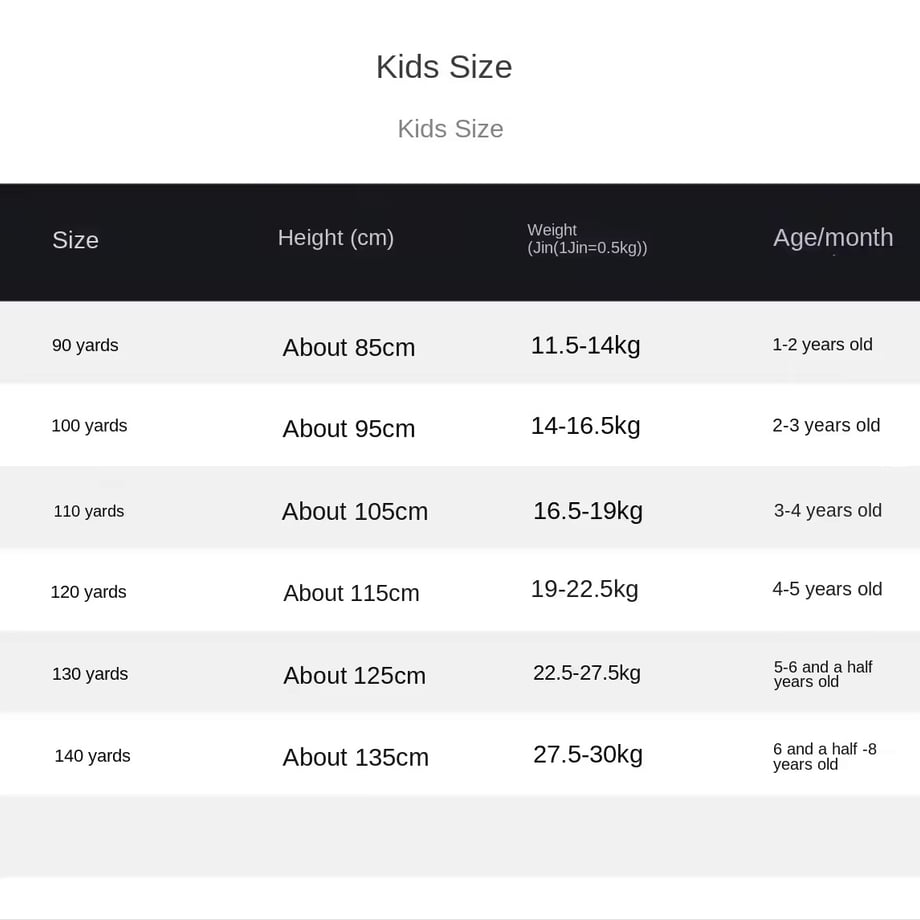 Kids Size

Kids Size

| Size | Height (cm) | Weight (Jin(1Jin=0.5kg)) | Age/month |
|---|---|---|---|
| 90 yards | About 85cm | 11.5-14kg | 1-2 years old |
| 100 yards | About 95cm | 14-16.5kg | 2-3 years old |
| 110 yards | About 105cm | 16.5-19kg | 3-4 years old |
| 120 yards | About 115cm | 19-22.5kg | 4-5 years old |
| 130 yards | About 125cm | 22.5-27.5kg | 5-6 and a half years old |
| 140 yards | About 135cm | 27.5-30kg | 6 and a half -8 years old |